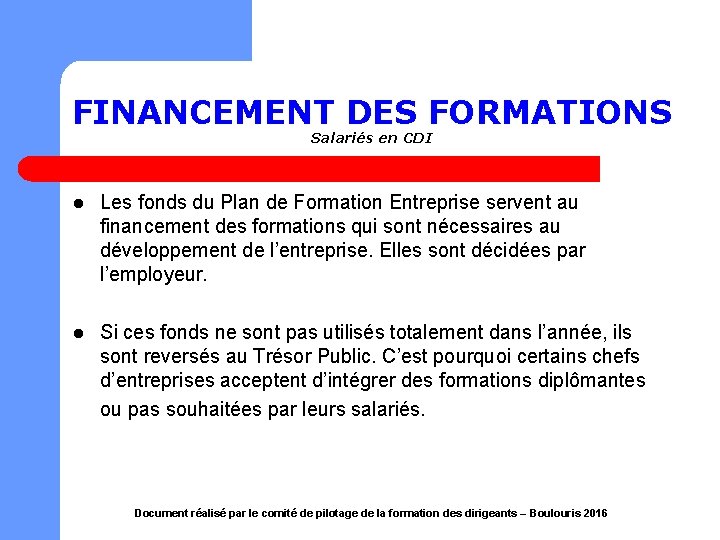 FINANCEMENT DES FORMATIONS
Salariés en CDI

• Les fonds du Plan de Formation Entreprise servent au financement des formations qui sont nécessaires au développement de l'entreprise. Elles sont décidées par l'employeur.

• Si ces fonds ne sont pas utilisés totalement dans l'année, ils sont reversés au Trésor Public. C'est pourquoi certains chefs d'entreprises acceptent d'intégrer des formations diplômantes ou pas souhaitées par leurs salariés.

Document réalisé par le comité de pilotage de la formation des dirigeants – Boulouris 2016